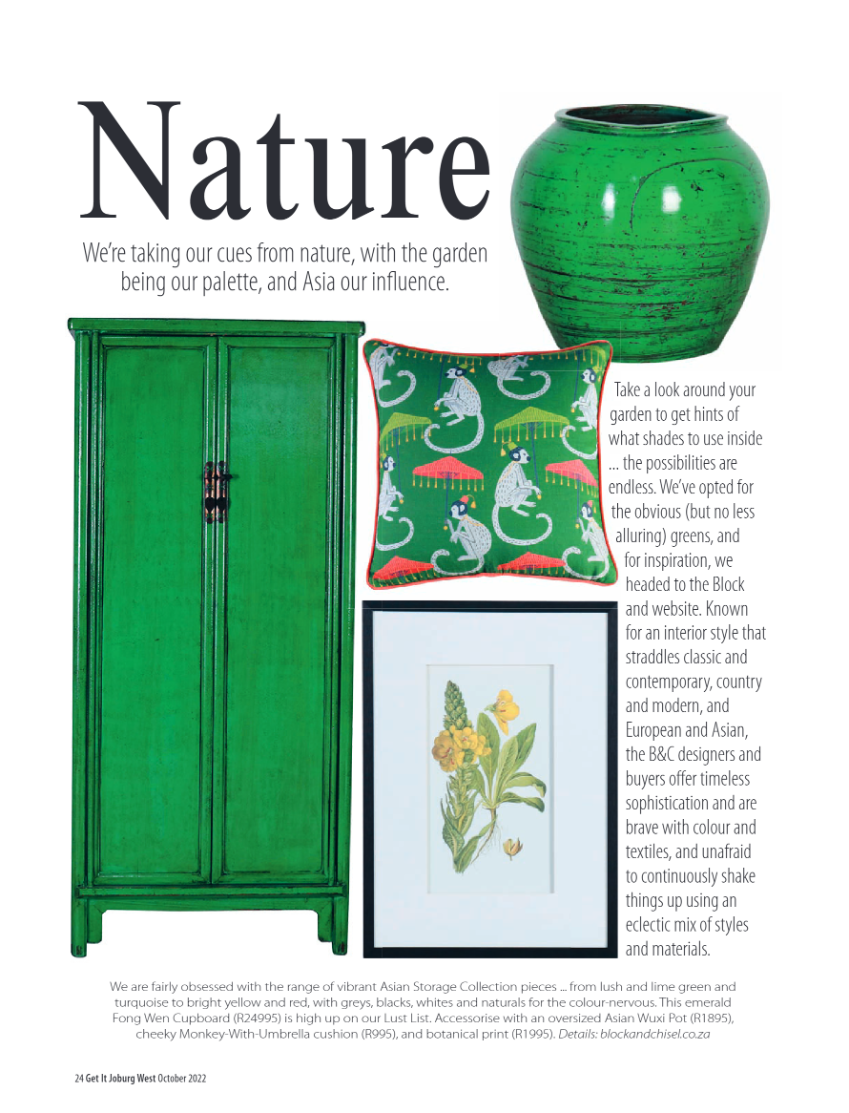 Nature

We're taking our cues from nature, with the garden being our palette, and Asia our influence.

Take a look around your garden to get hints of what shades to use inside ... the possibilities are endless. We've opted for the obvious (but no less alluring) greens, and for inspiration, we headed to the Block and website. Known for an interior style that straddles classic and contemporary, country and modern, and European and Asian, the B&C designers and buyers offer timeless sophistication and are brave with colour and textiles, and unafraid to continuously shake things up using an eclectic mix of styles and materials.

We are fairly obsessed with the range of vibrant Asian Storage Collection pieces ... from lush and lime green and turquoise to bright yellow and red, with greys, blacks, whites and naturals for the colour-nervous. This emerald Fong Wen Cupboard (R24995) is high up on our Lust List. Accessorise with an oversized Asian Wuxi Pot (R1895), cheeky Monkey-With-Umbrella cushion (R995), and botanical print (R1995). Details: blockandchisel.co.za

24 Get It Joburg West October 2022